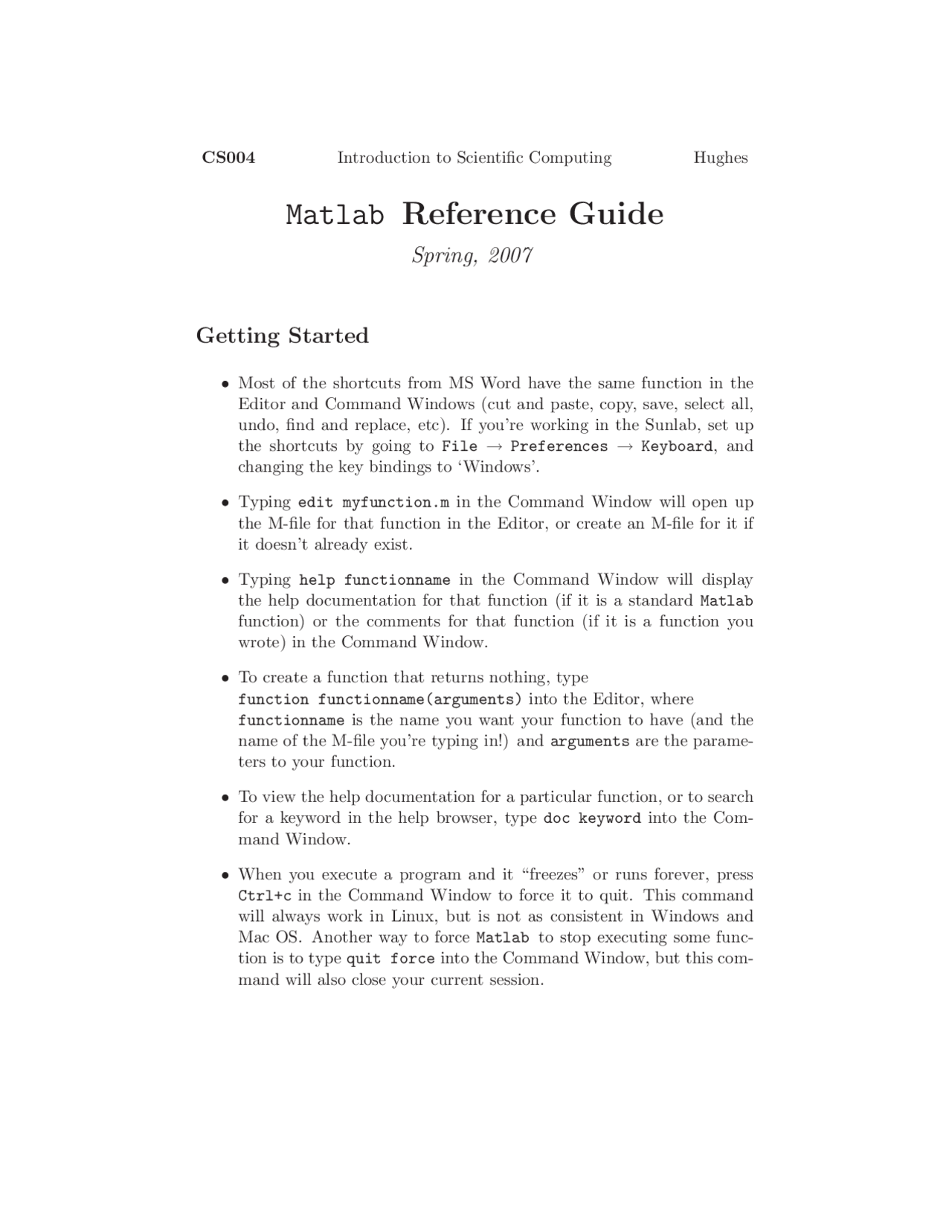 CS004 Introduction to Scientific Computing Hughes

Matlab Reference Guide

Spring, 2007

Getting Started

• Most of the shortcuts from MS Word have the same function in the Editor and Command Windows (cut and paste, copy, save, select all, undo, find and replace, etc). If you're working in the Sunlab, set up the shortcuts by going to File → Preferences → Keyboard, and changing the key bindings to 'Windows'.

• Typing edit myfunction.m in the Command Window will open up the M-file for that function in the Editor, or create an M-file for it if it doesn't already exist.

• Typing help functionname in the Command Window will display the help documentation for that function (if it is a standard Matlab function) or the comments for that function (if it is a function you wrote) in the Command Window.

• To create a function that returns nothing, type function functionname(arguments) into the Editor, where functionname is the name you want your function to have (and the name of the M-file you're typing in!) and arguments are the parameters to your function.

• To view the help documentation for a particular function, or to search for a keyword in the help browser, type doc keyword into the Command Window.

• When you execute a program and it "freezes" or runs forever, press Ctrl+c in the Command Window to force it to quit. This command will always work in Linux, but is not as consistent in Windows and Mac OS. Another way to force Matlab to stop executing some function is to type quit force into the Command Window, but this command will also close your current session.